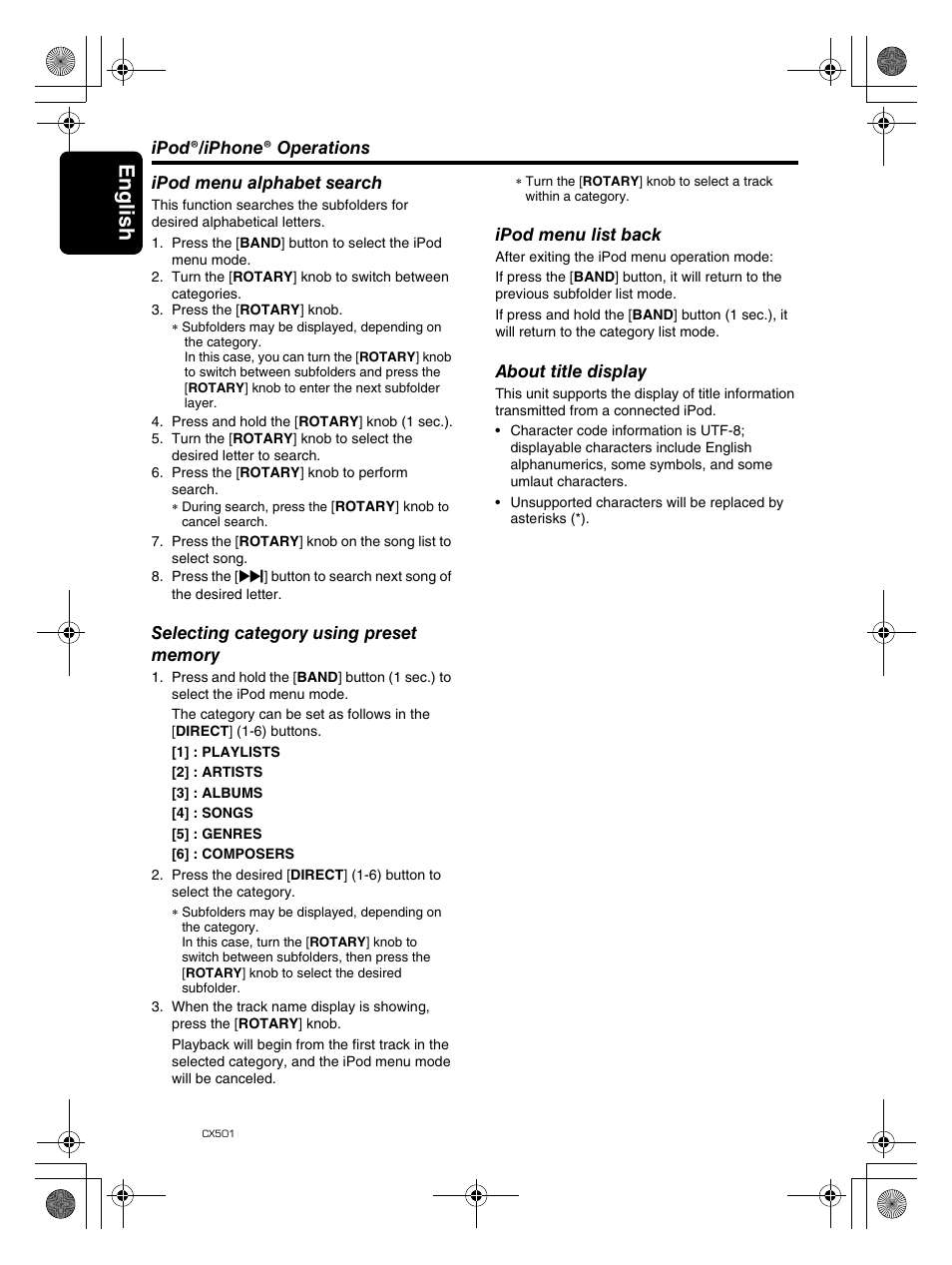 English

iPod®/iPhone® Operations

iPod menu alphabet search

This function searches the subfolders for desired alphabetical letters.

1. Press the [BAND] button to select the iPod menu mode.
2. Turn the [ROTARY] knob to switch between categories.
3. Press the [ROTARY] knob.
∗ Subfolders may be displayed, depending on the category.
In this case, you can turn the [ROTARY] knob to switch between subfolders and press the [ROTARY] knob to enter the next subfolder layer.
4. Press and hold the [ROTARY] knob (1 sec.).
5. Turn the [ROTARY] knob to select the desired letter to search.
6. Press the [ROTARY] knob to perform search.
∗ During search, press the [ROTARY] knob to cancel search.
7. Press the [ROTARY] knob on the song list to select song.
8. Press the [▶▶|] button to search next song of the desired letter.

Selecting category using preset memory

1. Press and hold the [BAND] button (1 sec.) to select the iPod menu mode.
The category can be set as follows in the [DIRECT] (1-6) buttons.
[1] : PLAYLISTS
[2] : ARTISTS
[3] : ALBUMS
[4] : SONGS
[5] : GENRES
[6] : COMPOSERS
2. Press the desired [DIRECT] (1-6) button to select the category.
∗ Subfolders may be displayed, depending on the category.
In this case, turn the [ROTARY] knob to switch between subfolders, then press the [ROTARY] knob to select the desired subfolder.
3. When the track name display is showing, press the [ROTARY] knob.
Playback will begin from the first track in the selected category, and the iPod menu mode will be canceled.

∗ Turn the [ROTARY] knob to select a track within a category.

iPod menu list back

After exiting the iPod menu operation mode:

If press the [BAND] button, it will return to the previous subfolder list mode.

If press and hold the [BAND] button (1 sec.), it will return to the category list mode.

About title display

This unit supports the display of title information transmitted from a connected iPod.

• Character code information is UTF-8; displayable characters include English alphanumerics, some symbols, and some umlaut characters.
• Unsupported characters will be replaced by asterisks (*).

CX501